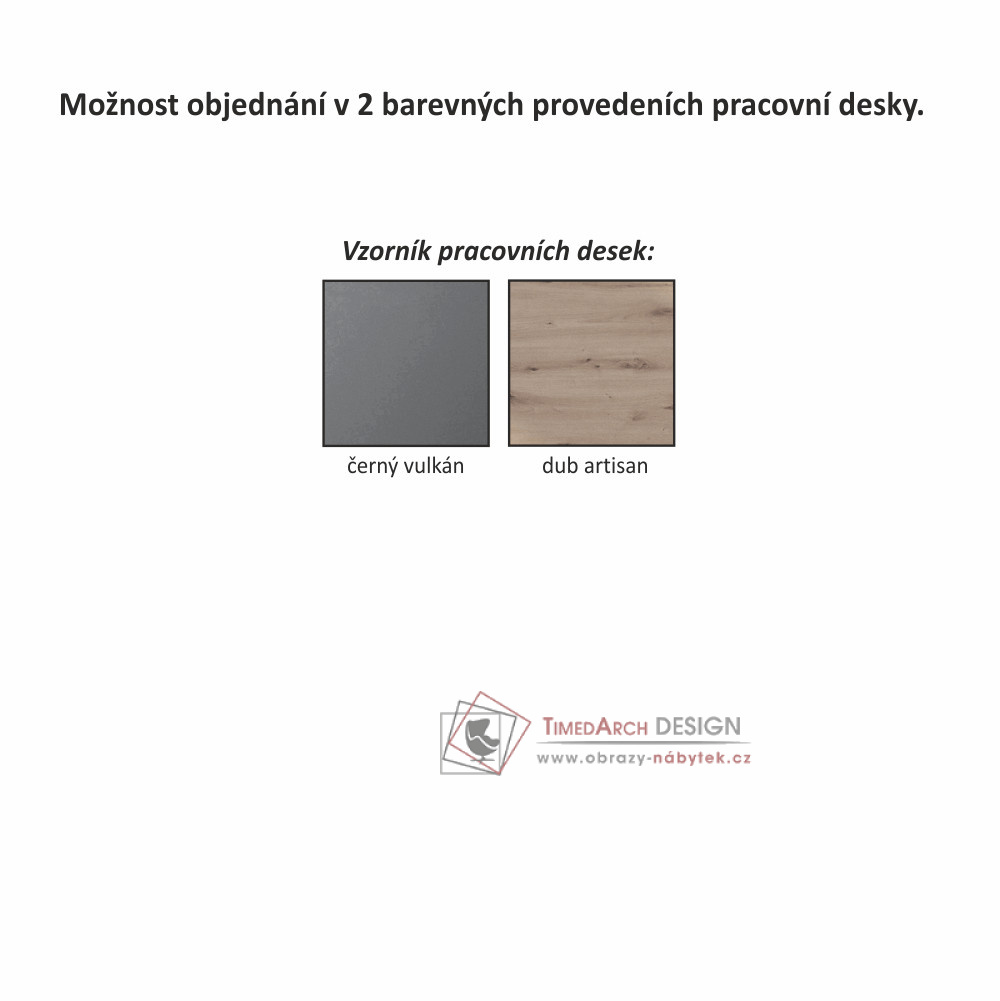 Možnost objednání v 2 barevných provedeních pracovní desky.

Vzorník pracovních desek:

černý vulkán

dub artisan

TimedArch DESIGN
www.obrazy-nábytek.cz